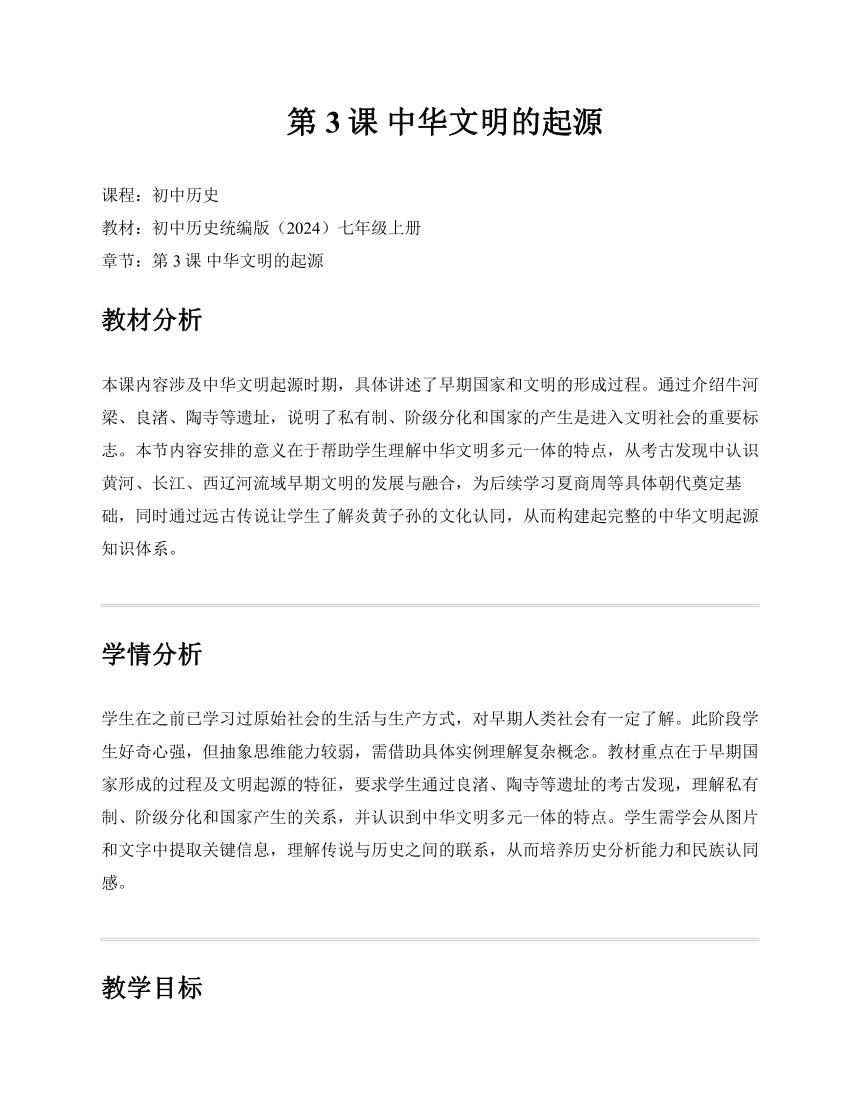 第 3 课 中华文明的起源

课程：初中历史
教材：初中历史统编版（2024）七年级上册
章节：第 3 课 中华文明的起源

教材分析

本课内容涉及中华文明起源时期，具体讲述了早期国家和文明的形成过程。通过介绍牛河梁、良渚、陶寺等遗址，说明了私有制、阶级分化和国家的产生是进入文明社会的重要标志。本节内容安排的意义在于帮助学生理解中华文明多元一体的特点，从考古发现中认识黄河、长江、西辽河流域早期文明的发展与融合，为后续学习夏商周等具体朝代奠定基础，同时通过远古传说让学生了解炎黄子孙的文化认同，从而构建起完整的中华文明起源知识体系。

学情分析

学生在之前已学习过原始社会的生活与生产方式，对早期人类社会有一定了解。此阶段学生好奇心强，但抽象思维能力较弱，需借助具体实例理解复杂概念。教材重点在于早期国家形成的过程及文明起源的特征，要求学生通过良渚、陶寺等遗址的考古发现，理解私有制、阶级分化和国家产生的关系，并认识到中华文明多元一体的特点。学生需学会从图片和文字中提取关键信息，理解传说与历史之间的联系，从而培养历史分析能力和民族认同感。

教学目标